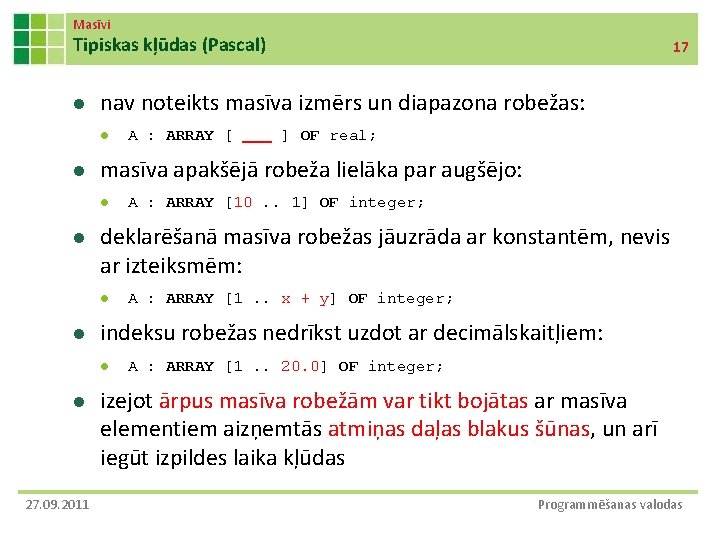 Masīvi
Tipiskas kļūdas (Pascal)
17

- nav noteikts masīva izmērs un diapazona robežas:
  - A : ARRAY [ ___ ] OF real;
- masīva apakšējā robeža lielāka par augšējo:
  - A : ARRAY [10 .. 1] OF integer;
- deklarēšanā masīva robežas jāuzrāda ar konstantēm, nevis ar izteiksmēm:
  - A : ARRAY [1 .. x + y] OF integer;
- indeksu robežas nedrīkst uzdot ar decimālskaitļiem:
  - A : ARRAY [1 .. 20.0] OF integer;
- izejot ārpus masīva robežām var tikt bojātas ar masīva elementiem aizņemtās atmiņas daļas blakus šūnas, un arī iegūt izpildes laika kļūdas

27.09.2011
Programmēšanas valodas